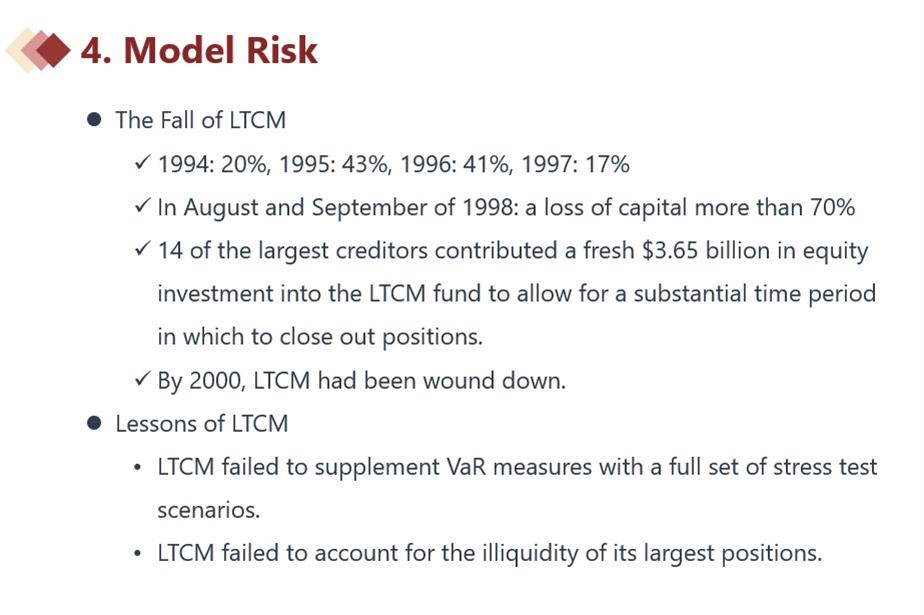 4. Model Risk

● The Fall of LTCM

✓ 1994: 20%, 1995: 43%, 1996: 41%, 1997: 17%

✓ In August and September of 1998: a loss of capital more than 70%

✓ 14 of the largest creditors contributed a fresh \$3.65 billion in equity investment into the LTCM fund to allow for a substantial time period in which to close out positions.

✓ By 2000, LTCM had been wound down.

● Lessons of LTCM

• LTCM failed to supplement VaR measures with a full set of stress test scenarios.

• LTCM failed to account for the illiquidity of its largest positions.